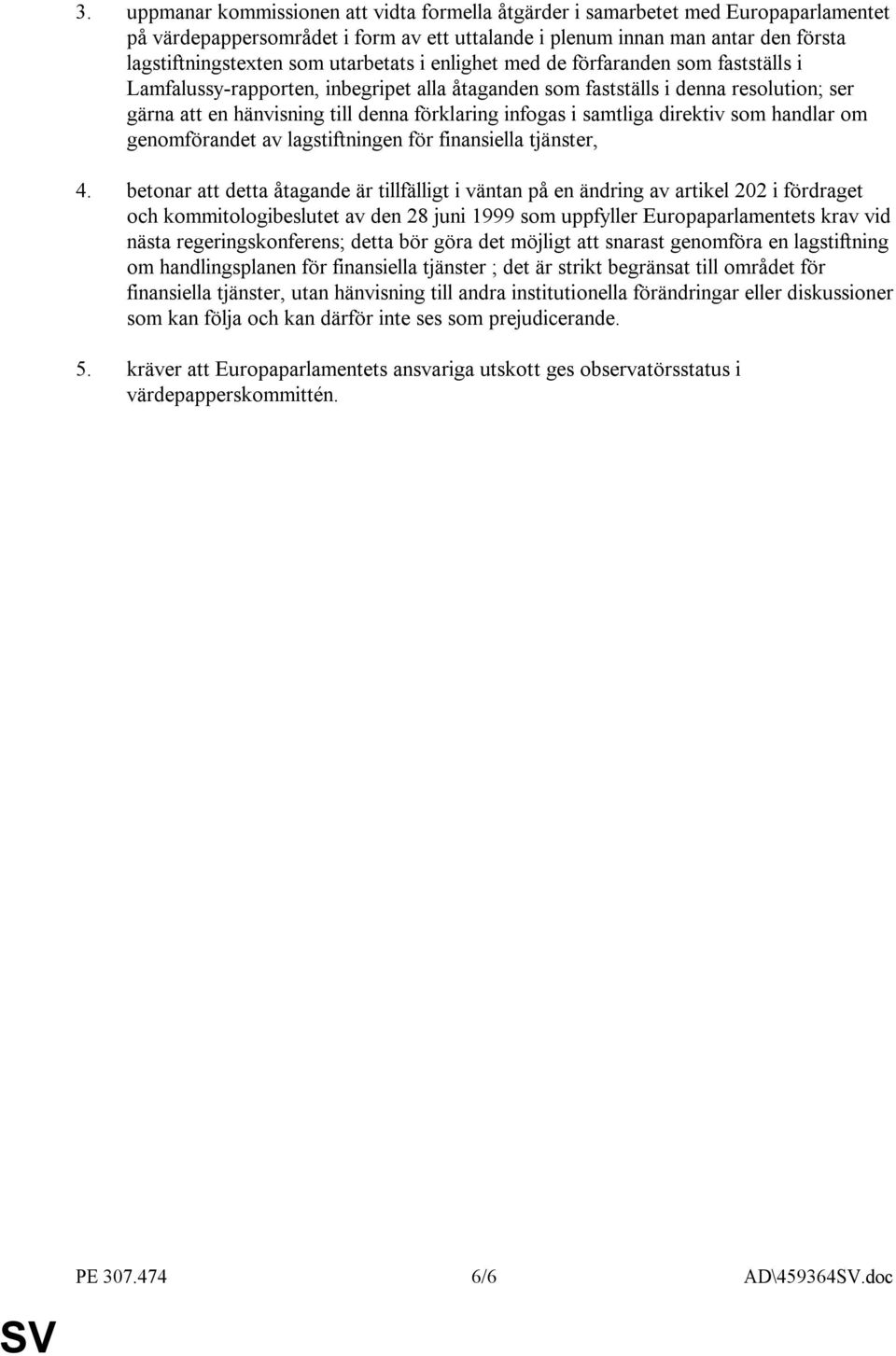 3. uppmanar kommissionen att vidta formella åtgärder i samarbetet med Europaparlamentet på värdepappersområdet i form av ett uttalande i plenum innan man antar den första lagstiftningstexten som utarbetats i enlighet med de förfaranden som fastställs i Lamfalussy-rapporten, inbegripet alla åtaganden som fastställs i denna resolution; ser gärna att en hänvisning till denna förklaring infogas i samtliga direktiv som handlar om genomförandet av lagstiftningen för finansiella tjänster,

4. betonar att detta åtagande är tillfälligt i väntan på en ändring av artikel 202 i fördraget och kommitologibeslutet av den 28 juni 1999 som uppfyller Europaparlamentets krav vid nästa regeringskonferens; detta bör göra det möjligt att snarast genomföra en lagstiftning om handlingsplanen för finansiella tjänster ; det är strikt begränsat till området för finansiella tjänster, utan hänvisning till andra institutionella förändringar eller diskussioner som kan följa och kan därför inte ses som prejudicerande.

5. kräver att Europaparlamentets ansvariga utskott ges observatörsstatus i värdepapperskommittén.

PE 307.474 6/6 AD\459364SV.doc

SV